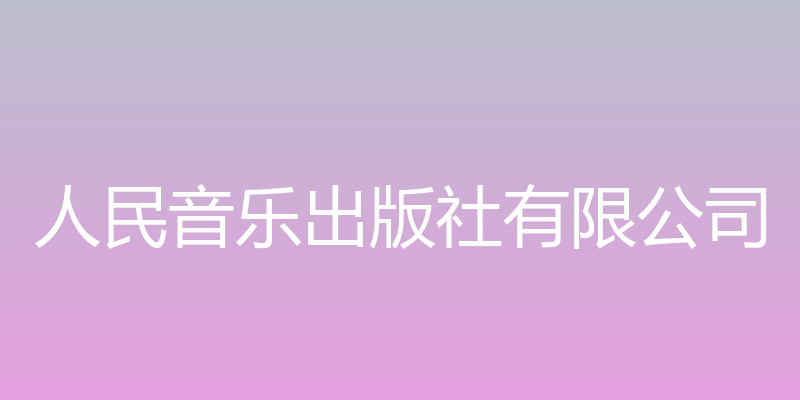 人民音乐出版社有限公司